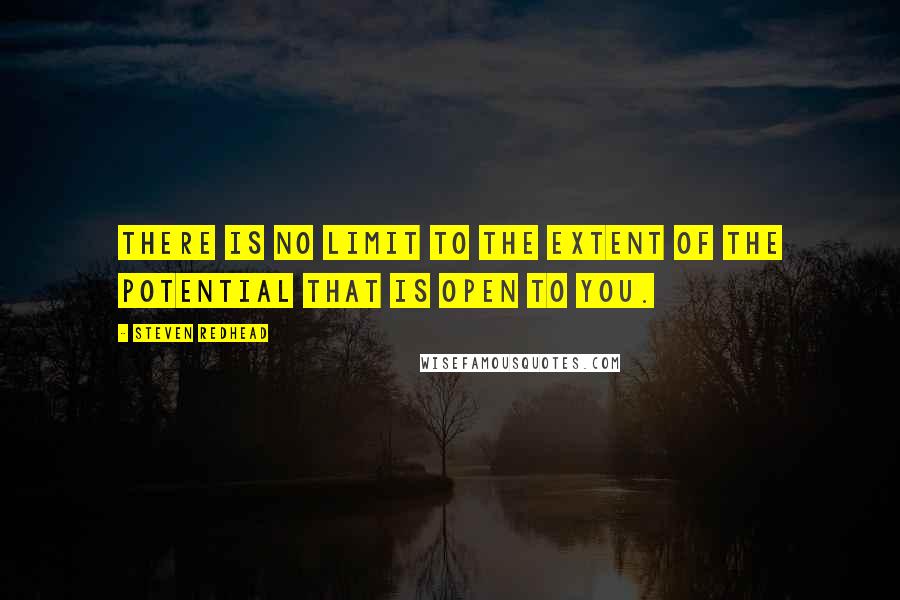 THERE IS NO LIMIT TO THE EXTENT OF THE POTENTIAL THAT IS OPEN TO YOU.

- STEVEN REDHEAD

WISEFAMOUSQUOTES.COM